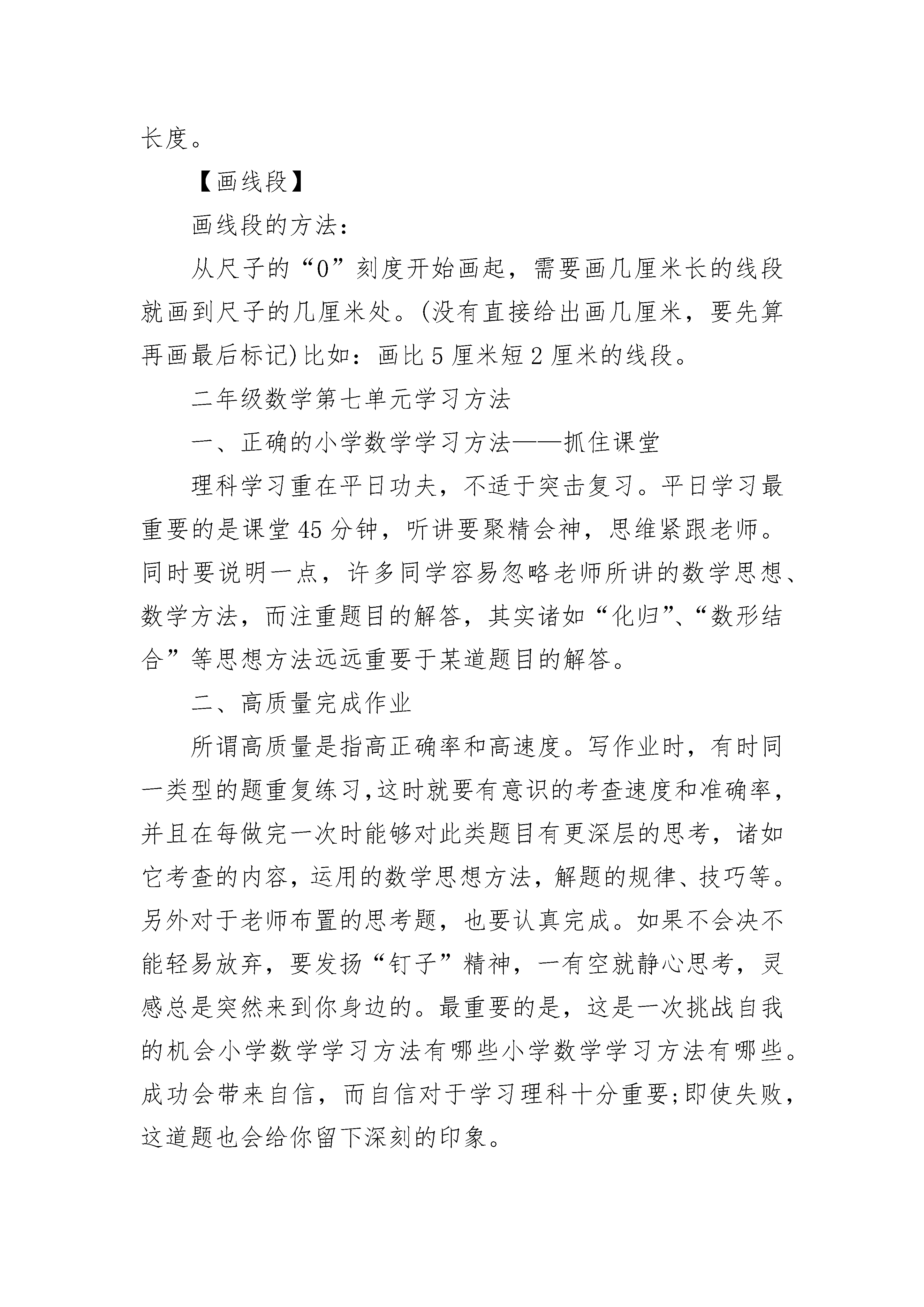 长度。

【画线段】

画线段的方法：

从尺子的“0”刻度开始画起，需要画几厘米长的线段就画到尺子的几厘米处。(没有直接给出画几厘米，要先算再画最后标记)比如：画比5厘米短2厘米的线段。

二年级数学第七单元学习方法

一、正确的小学数学学习方法——抓住课堂

理科学习重在平日功夫，不适于突击复习。平日学习最重要的是课堂45分钟，听讲要聚精会神，思维紧跟老师。同时要说明一点，许多同学容易忽略老师所讲的数学思想、数学方法，而注重题目的解答，其实诸如“化归”、“数形结合”等思想方法远远重要于某道题目的解答。

二、高质量完成作业

所谓高质量是指高正确率和高速度。写作业时，有时同一类型的题重复练习,这时就要有意识的考查速度和准确率，并且在每做完一次时能够对此类题目有更深层的思考，诸如它考查的内容，运用的数学思想方法，解题的规律、技巧等。另外对于老师布置的思考题，也要认真完成。如果不会决不能轻易放弃，要发扬“钉子”精神，一有空就静心思考，灵感总是突然来到你身边的。最重要的是，这是一次挑战自我的机会小学数学学习方法有哪些小学数学学习方法有哪些。成功会带来自信，而自信对于学习理科十分重要;即使失败，这道题也会给你留下深刻的印象。